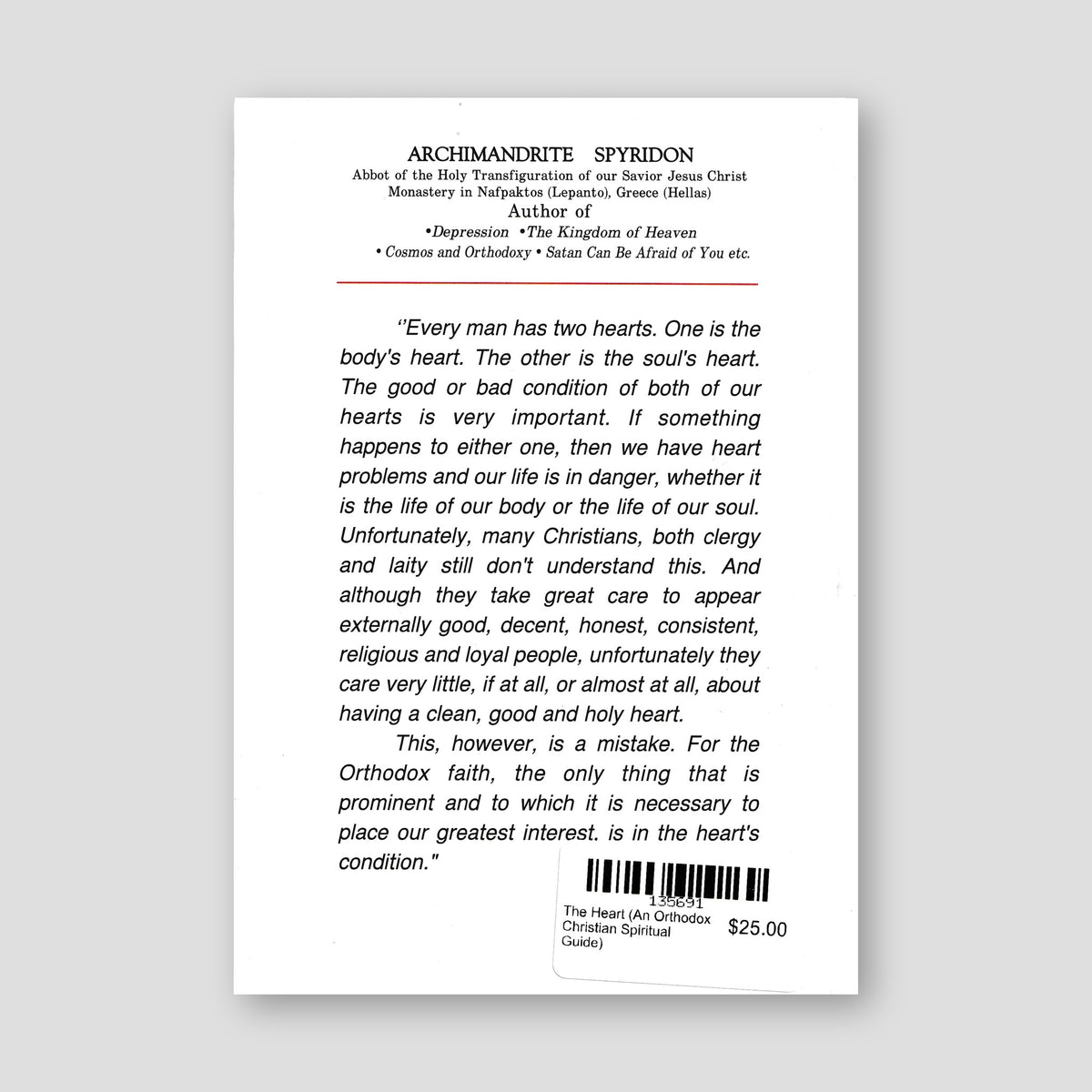 ARCHIMANDRITE SPYRIDON
Abbot of the Holy Transfiguration of our Savior Jesus Christ Monastery in Nafpaktos (Lepanto), Greece (Hellas)
Author of
•Depression •The Kingdom of Heaven
• Cosmos and Orthodoxy • Satan Can Be Afraid of You etc.

"Every man has two hearts. One is the body's heart. The other is the soul's heart. The good or bad condition of both of our hearts is very important. If something happens to either one, then we have heart problems and our life is in danger, whether it is the life of our body or the life of our soul. Unfortunately, many Christians, both clergy and laity still don't understand this. And although they take great care to appear externally good, decent, honest, consistent, religious and loyal people, unfortunately they care very little, if at all, or almost at all, about having a clean, good and holy heart.

This, however, is a mistake. For the Orthodox faith, the only thing that is prominent and to which it is necessary to place our greatest interest. is in the heart's condition."

135691
The Heart (An Orthodox Christian Spiritual Guide)
$25.00